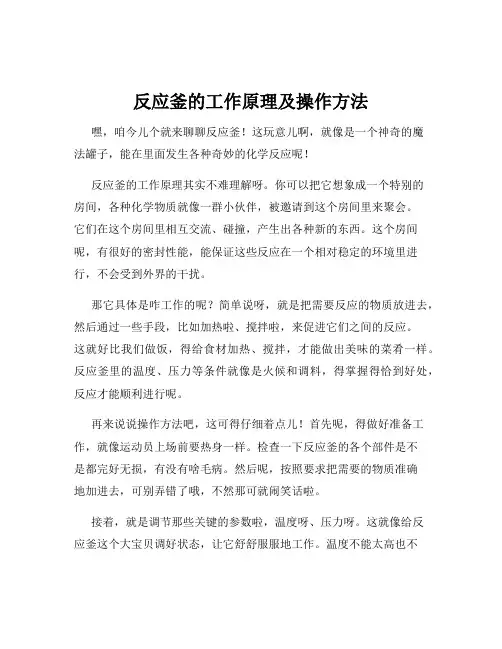 反应釜的工作原理及操作方法

嘿，咱今儿个就来聊聊反应釜！这玩意儿啊，就像是一个神奇的魔法罐子，能在里面发生各种奇妙的化学反应呢！

反应釜的工作原理其实不难理解呀。你可以把它想象成一个特别的房间，各种化学物质就像一群小伙伴，被邀请到这个房间里来聚会。它们在这个房间里相互交流、碰撞，产生出各种新的东西。这个房间呢，有很好的密封性能，能保证这些反应在一个相对稳定的环境里进行，不会受到外界的干扰。

那它具体是咋工作的呢？简单说呀，就是把需要反应的物质放进去，然后通过一些手段，比如加热啦、搅拌啦，来促进它们之间的反应。这就好比我们做饭，得给食材加热、搅拌，才能做出美味的菜肴一样。反应釜里的温度、压力等条件就像是火候和调料，得掌握得恰到好处，反应才能顺利进行呢。

再来说说操作方法吧，这可得仔细着点儿！首先呢，得做好准备工作，就像运动员上场前要热身一样。检查一下反应釜的各个部件是不是都完好无损，有没有啥毛病。然后呢，按照要求把需要的物质准确地加进去，可别弄错了哦，不然那可就闹笑话啦。

接着，就是调节那些关键的参数啦，温度呀、压力呀。这就像给反应釜这个大宝贝调好状态，让它舒舒服服地工作。温度不能太高也不